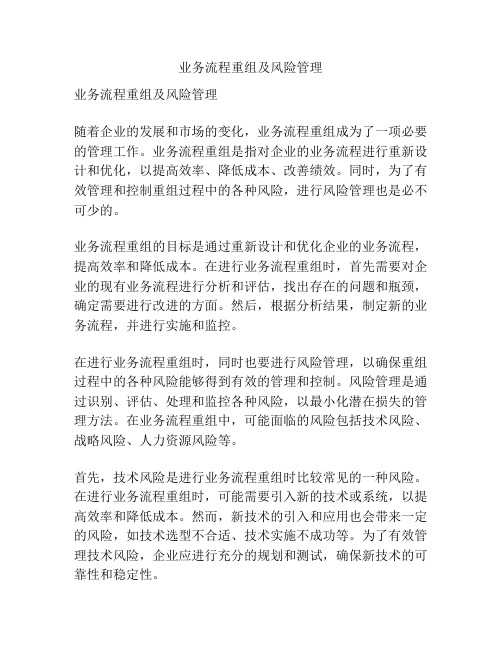 业务流程重组及风险管理

业务流程重组及风险管理

随着企业的发展和市场的变化，业务流程重组成为了一项必要的管理工作。业务流程重组是指对企业的业务流程进行重新设计和优化，以提高效率、降低成本、改善绩效。同时，为了有效管理和控制重组过程中的各种风险，进行风险管理也是必不可少的。

业务流程重组的目标是通过重新设计和优化企业的业务流程，提高效率和降低成本。在进行业务流程重组时，首先需要对企业的现有业务流程进行分析和评估，找出存在的问题和瓶颈，确定需要进行改进的方面。然后，根据分析结果，制定新的业务流程，并进行实施和监控。

在进行业务流程重组时，同时也要进行风险管理，以确保重组过程中的各种风险能够得到有效的管理和控制。风险管理是通过识别、评估、处理和监控各种风险，以最小化潜在损失的管理方法。在业务流程重组中，可能面临的风险包括技术风险、战略风险、人力资源风险等。

首先，技术风险是进行业务流程重组时比较常见的一种风险。在进行业务流程重组时，可能需要引入新的技术或系统，以提高效率和降低成本。然而，新技术的引入和应用也会带来一定的风险，如技术选型不合适、技术实施不成功等。为了有效管理技术风险，企业应进行充分的规划和测试，确保新技术的可靠性和稳定性。